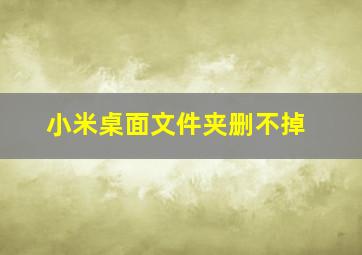 小米桌面文件夹删不掉